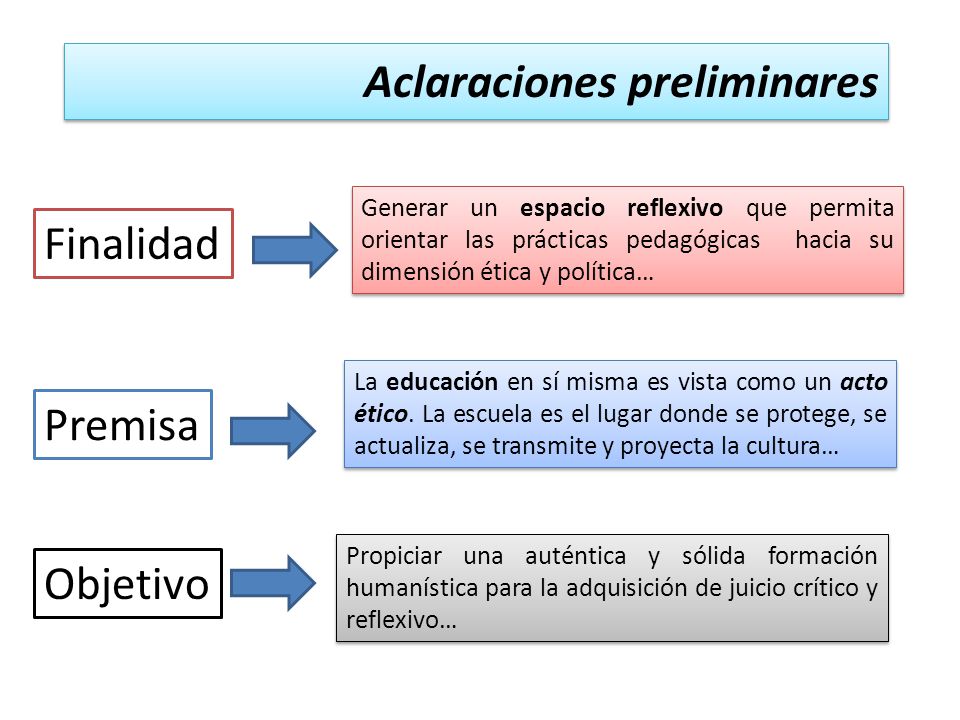 Aclaraciones preliminares

Finalidad

Generar un espacio reflexivo que permita orientar las prácticas pedagógicas hacia su dimensión ética y política…

Premisa

La educación en sí misma es vista como un acto ético. La escuela es el lugar donde se protege, se actualiza, se transmite y proyecta la cultura…

Objetivo

Propiciar una auténtica y sólida formación humanística para la adquisición de juicio crítico y reflexivo…